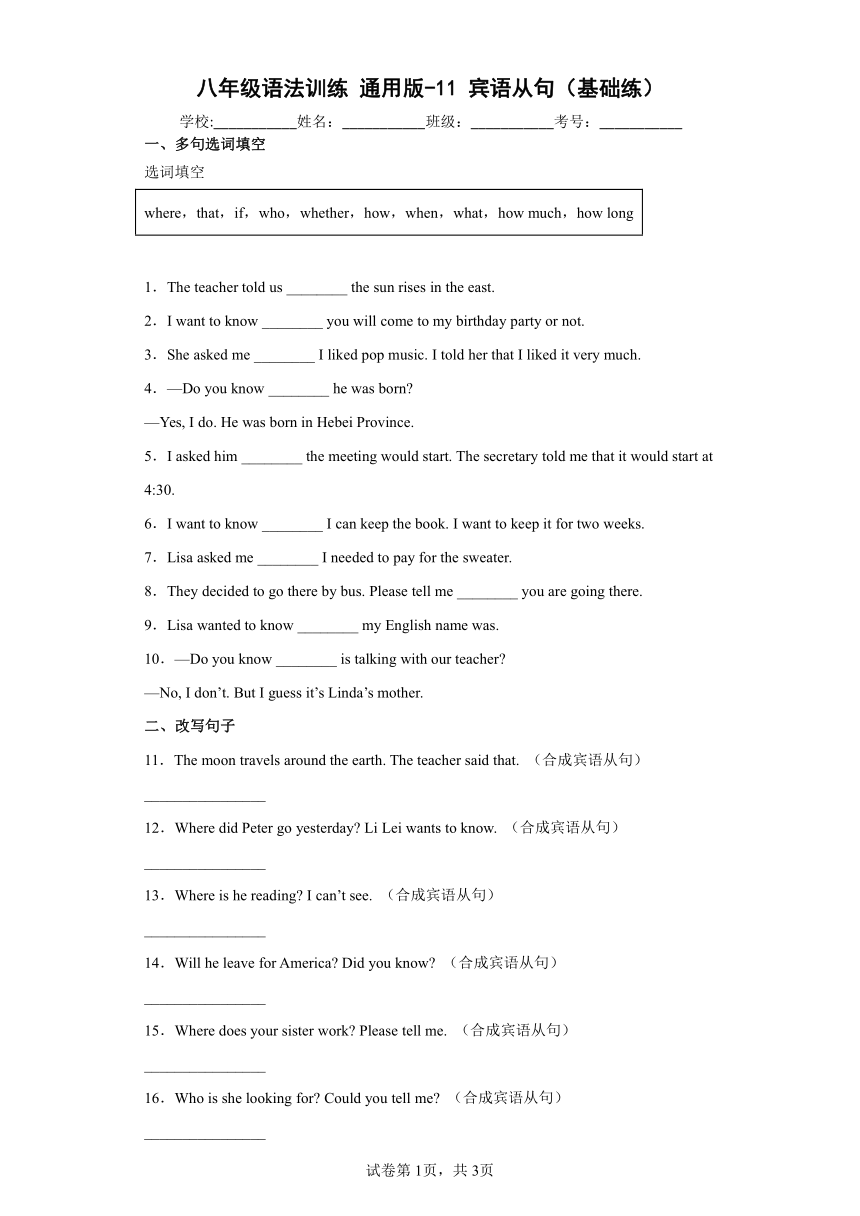 八年级语法训练 通用版-11 宾语从句（基础练）

学校:___________姓名：___________班级：___________考号：___________

一、多句选词填空

选词填空

where，that，if，who，whether，how，when，what，how much，how long

1．The teacher told us ________ the sun rises in the east.

2．I want to know ________ you will come to my birthday party or not.

3．She asked me ________ I liked pop music. I told her that I liked it very much.

4．—Do you know ________ he was born?

—Yes, I do. He was born in Hebei Province.

5．I asked him ________ the meeting would start. The secretary told me that it would start at 4:30.

6．I want to know ________ I can keep the book. I want to keep it for two weeks.

7．Lisa asked me ________ I needed to pay for the sweater.

8．They decided to go there by bus. Please tell me ________ you are going there.

9．Lisa wanted to know ________ my English name was.

10．—Do you know ________ is talking with our teacher?

—No, I don't. But I guess it's Linda's mother.

二、改写句子

11．The moon travels around the earth. The teacher said that. （合成宾语从句）

________________

12．Where did Peter go yesterday? Li Lei wants to know. （合成宾语从句）

________________

13．Where is he reading? I can't see. （合成宾语从句）

________________

14．Will he leave for America? Did you know? （合成宾语从句）

________________

15．Where does your sister work? Please tell me. （合成宾语从句）

________________

16．Who is she looking for? Could you tell me? （合成宾语从句）

________________

试卷第1页，共3页